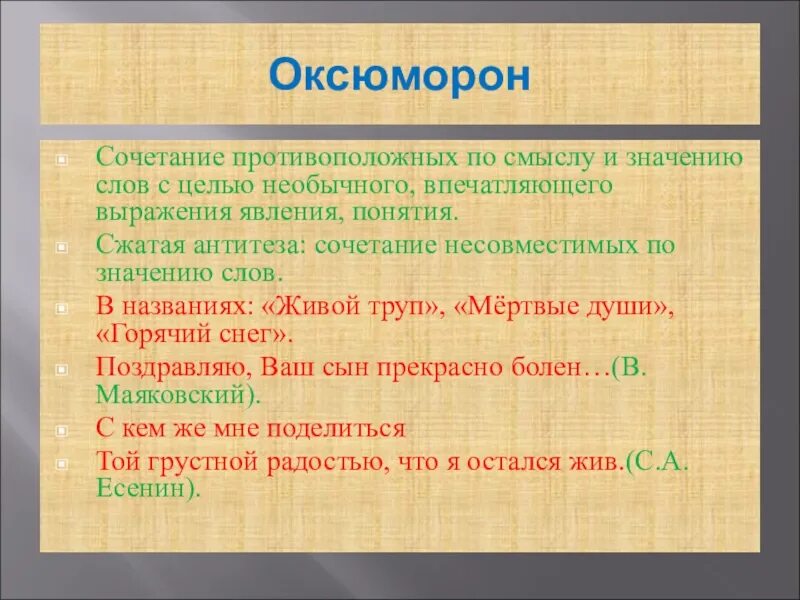 Оксюморон

Сочетание противоположных по смыслу и значению слов с целью необычного, впечатляющего выражения явления, понятия.

Сжатая антитеза: сочетание несовместимых по значению слов.

В названиях: «Живой труп», «Мёртвые души», «Горячий снег».

Поздравляю, Ваш сын прекрасно болен…(В. Маяковский).

С кем же мне поделиться

Той грустной радостью, что я остался жив.(С.А. Есенин).